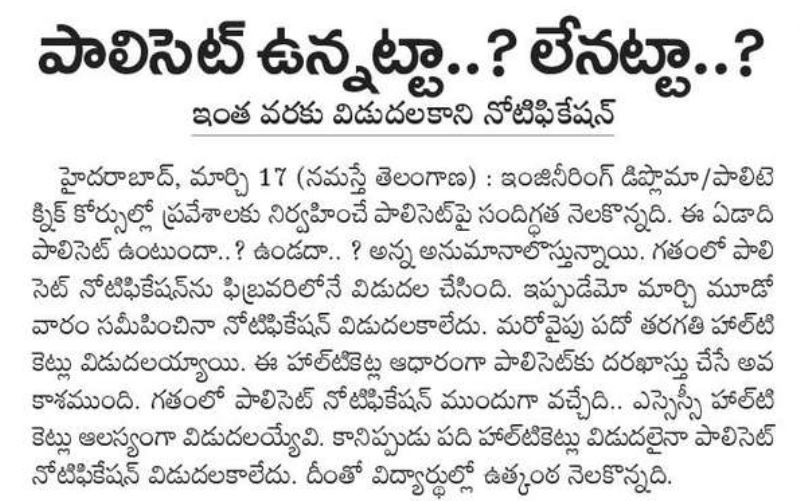 పాలిసెట్ ఉన్నట్టా..? లేనట్టా..?

ఇంత వరకు విడుదలకాని నోటిఫికేషన్

హైదరాబాద్, మార్చి 17 (నమస్తే తెలంగాణ) : ఇంజినీరింగ్ డిప్లొమా/పాలిటెక్నిక్ కోర్సుల్లో ప్రవేశాలకు నిర్వహించే పాలిసెట్‌పై సందిగ్ధత నెలకొన్నది. ఈ ఏడాది పాలిసెట్ ఉంటుందా..? ఉండదా.. ? అన్న అనుమానాలొస్తున్నాయి. గతంలో పాలిసెట్ నోటిఫికేషన్‌ను ఫిబ్రవరిలోనే విడుదల చేసింది. ఇప్పుడేమో మార్చి మూడో వారం సమీపించినా నోటిఫికేషన్ విడుదలకాలేదు. మరోవైపు పదో తరగతి హాల్‌టికెట్లు విడుదలయ్యాయి. ఈ హాల్‌టికెట్ల ఆధారంగా పాలిసెట్‌కు దరఖాస్తు చేసే అవకాశముంది. గతంలో పాలిసెట్ నోటిఫికేషన్ ముందుగా వచ్చేది.. ఎస్సెస్సీ హాల్‌టికెట్లు ఆలస్యంగా విడుదలయ్యేవి. కానిప్పుడు పది హాల్‌టికెట్లు విడుదలైనా పాలిసెట్ నోటిఫికేషన్ విడుదలకాలేదు. దీంతో విద్యార్థుల్లో ఉత్కంఠ నెలకొన్నది.